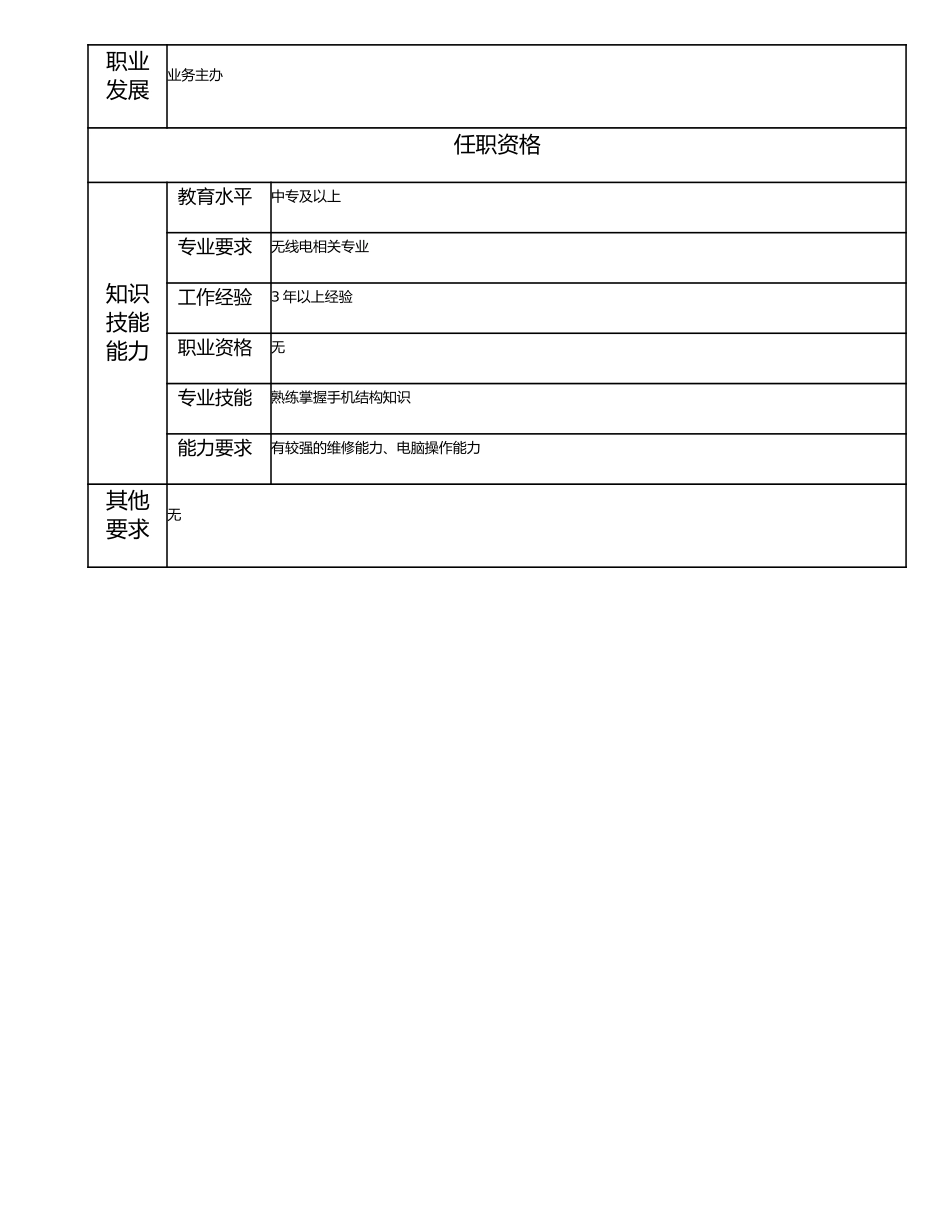 | 职业发展 | 业务主办 | |
|---|---|---|
| 任职资格 | | |
| 知识技能能力 | 教育水平 | 中专及以上 |
| | 专业要求 | 无线电相关专业 |
| | 工作经验 | 3 年以上经验 |
| | 职业资格 | 无 |
| | 专业技能 | 熟练掌握手机结构知识 |
| | 能力要求 | 有较强的维修能力、电脑操作能力 |
| 其他要求 | 无 | |